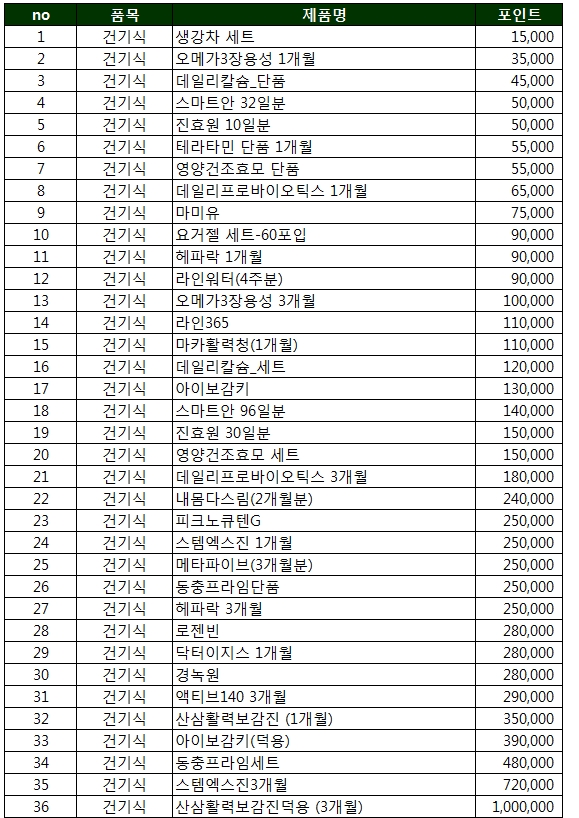 | no | 품목 | 제품명 | 포인트 |
|---|---|---|---|
| 1 | 건기식 | 생강차 세트 | 15,000 |
| 2 | 건기식 | 오메가3장용성 1개월 | 35,000 |
| 3 | 건기식 | 데일리칼슘_단품 | 45,000 |
| 4 | 건기식 | 스마트안 32일분 | 50,000 |
| 5 | 건기식 | 진효원 10일분 | 50,000 |
| 6 | 건기식 | 테라타민 단품 1개월 | 55,000 |
| 7 | 건기식 | 영양건조효모 단품 | 55,000 |
| 8 | 건기식 | 데일리프로바이오틱스 1개월 | 65,000 |
| 9 | 건기식 | 마미유 | 75,000 |
| 10 | 건기식 | 요거젤 세트-60포입 | 90,000 |
| 11 | 건기식 | 헤파락 1개월 | 90,000 |
| 12 | 건기식 | 라인워터(4주분) | 90,000 |
| 13 | 건기식 | 오메가3장용성 3개월 | 100,000 |
| 14 | 건기식 | 라인365 | 110,000 |
| 15 | 건기식 | 마카활력청(1개월) | 110,000 |
| 16 | 건기식 | 데일리칼슘_세트 | 120,000 |
| 17 | 건기식 | 아이보감키 | 130,000 |
| 18 | 건기식 | 스마트안 96일분 | 140,000 |
| 19 | 건기식 | 진효원 30일분 | 150,000 |
| 20 | 건기식 | 영양건조효모 세트 | 150,000 |
| 21 | 건기식 | 데일리프로바이오틱스 3개월 | 180,000 |
| 22 | 건기식 | 내몸다스림(2개월분) | 240,000 |
| 23 | 건기식 | 피크노큐텐G | 250,000 |
| 24 | 건기식 | 스템엑스진 1개월 | 250,000 |
| 25 | 건기식 | 메타파이브(3개월분) | 250,000 |
| 26 | 건기식 | 동충프라임단품 | 250,000 |
| 27 | 건기식 | 헤파락 3개월 | 250,000 |
| 28 | 건기식 | 로젠빈 | 280,000 |
| 29 | 건기식 | 닥터이지스 1개월 | 280,000 |
| 30 | 건기식 | 경녹원 | 280,000 |
| 31 | 건기식 | 액티브140 3개월 | 290,000 |
| 32 | 건기식 | 산삼활력보감진 (1개월) | 350,000 |
| 33 | 건기식 | 아이보감키(덕용) | 390,000 |
| 34 | 건기식 | 동충프라임세트 | 480,000 |
| 35 | 건기식 | 스템엑스진3개월 | 720,000 |
| 36 | 건기식 | 산삼활력보감진덕용 (3개월) | 1,000,000 |